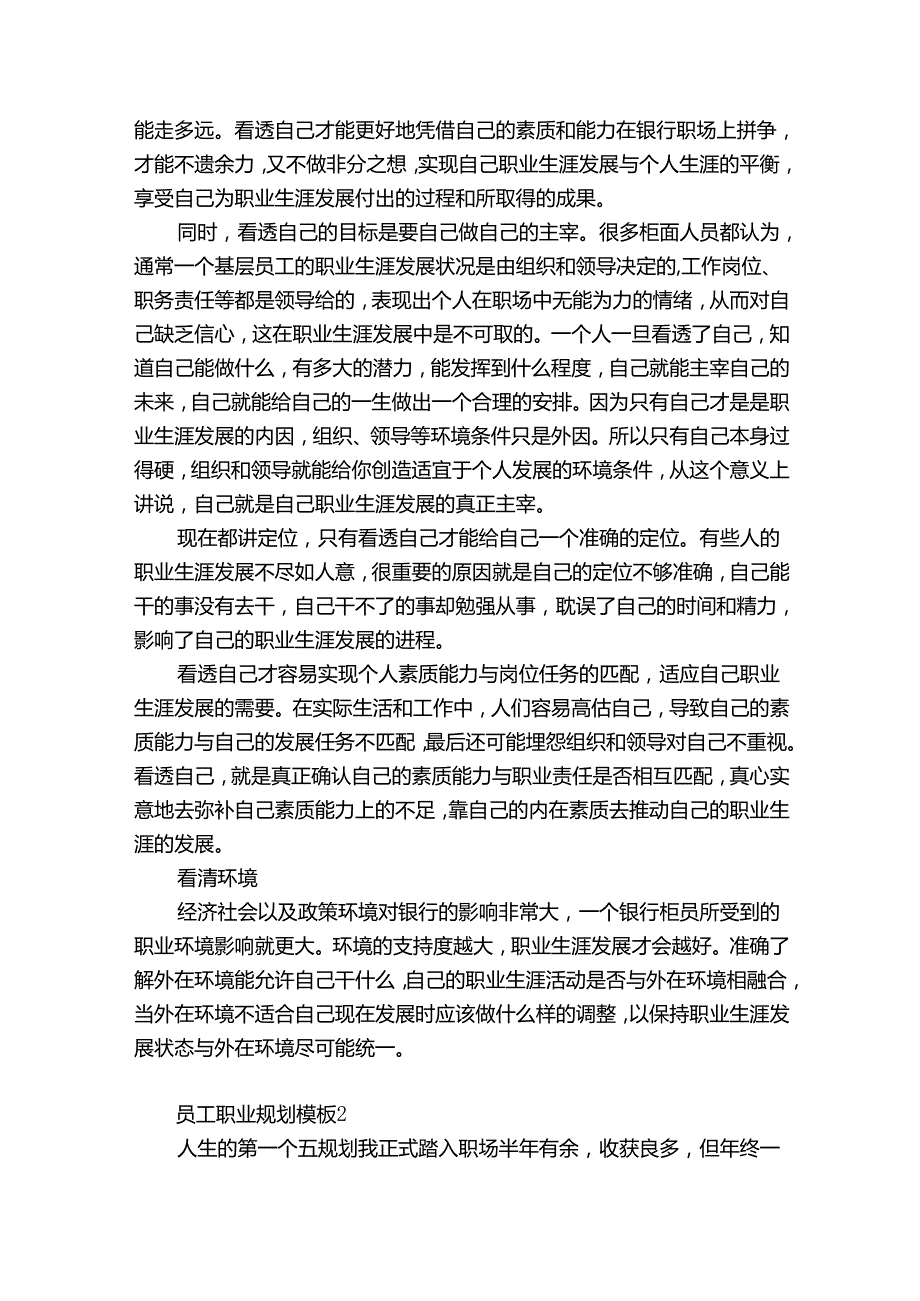 能走多远。看透自己才能更好地凭借自己的素质和能力在银行职场上拼争，才能不遗余力，又不做非分之想，实现自己职业生涯发展与个人生涯的平衡，享受自己为职业生涯发展付出的过程和所取得的成果。

同时，看透自己的目标是要自己做自己的主宰。很多柜面人员都认为，通常一个基层员工的职业生涯发展状况是由组织和领导决定的,工作岗位、职务责任等都是领导给的，表现出个人在职场中无能为力的情绪，从而对自己缺乏信心，这在职业生涯发展中是不可取的。一个人一旦看透了自己，知道自己能做什么，有多大的潜力，能发挥到什么程度，自己就能主宰自己的未来，自己就能给自己的一生做出一个合理的安排。因为只有自己才是是职业生涯发展的内因，组织、领导等环境条件只是外因。所以只有自己本身过得硬，组织和领导就能给你创造适宜于个人发展的环境条件，从这个意义上讲说，自己就是自己职业生涯发展的真正主宰。

现在都讲定位，只有看透自己才能给自己一个准确的定位。有些人的职业生涯发展不尽如人意，很重要的原因就是自己的定位不够准确，自己能干的事没有去干，自己干不了的事却勉强从事，耽误了自己的时间和精力，影响了自己的职业生涯发展的进程。

看透自己才容易实现个人素质能力与岗位任务的匹配，适应自己职业生涯发展的需要。在实际生活和工作中，人们容易高估自己，导致自己的素质能力与自己的发展任务不匹配，最后还可能埋怨组织和领导对自己不重视。看透自己，就是真正确认自己的素质能力与职业责任是否相互匹配，真心实意地去弥补自己素质能力上的不足，靠自己的内在素质去推动自己的职业生涯的发展。

看清环境

经济社会以及政策环境对银行的影响非常大，一个银行柜员所受到的职业环境影响就更大。环境的支持度越大，职业生涯发展才会越好。准确了解外在环境能允许自己干什么，自己的职业生涯活动是否与外在环境相融合，当外在环境不适合自己现在发展时应该做什么样的调整，以保持职业生涯发展状态与外在环境尽可能统一。

员工职业规划模板2

人生的第一个五规划我正式踏入职场半年有余，收获良多，但年终一